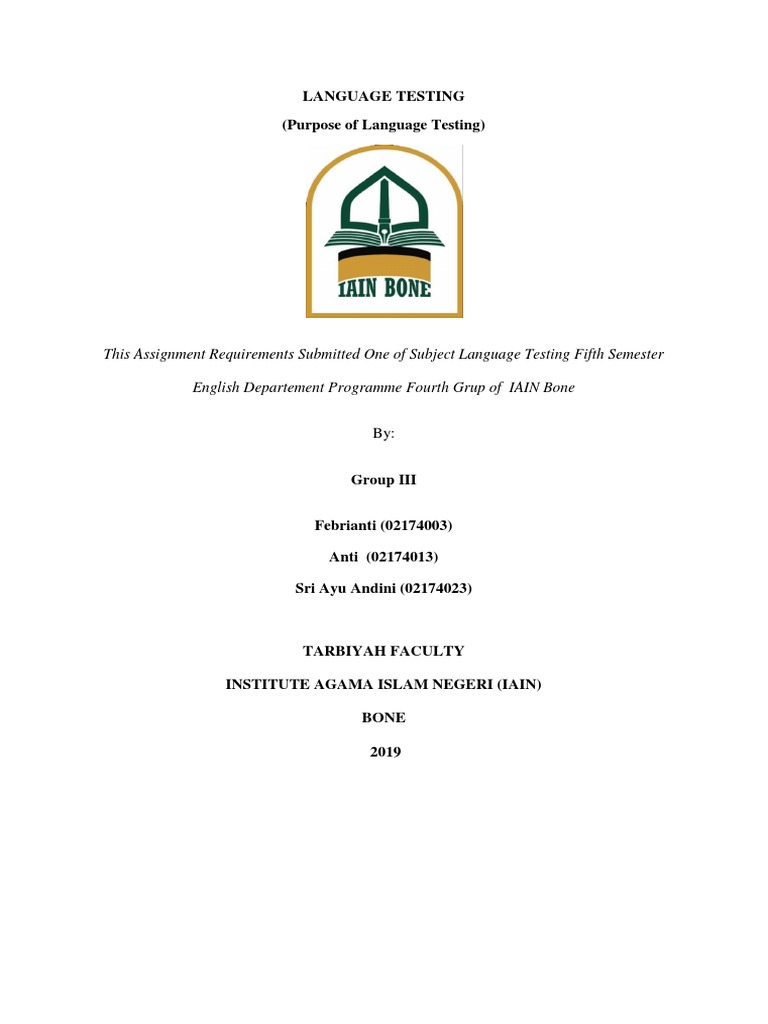 LANGUAGE TESTING

(Purpose of Language Testing)

IAIN BONE

This Assignment Requirements Submitted One of Subject Language Testing Fifth Semester

English Departement Programme Fourth Grup of IAIN Bone

By:

Group III

Febrianti (02174003)

Anti (02174013)

Sri Ayu Andini (02174023)

TARBIYAH FACULTY

INSTITUTE AGAMA ISLAM NEGERI (IAIN)

BONE

2019